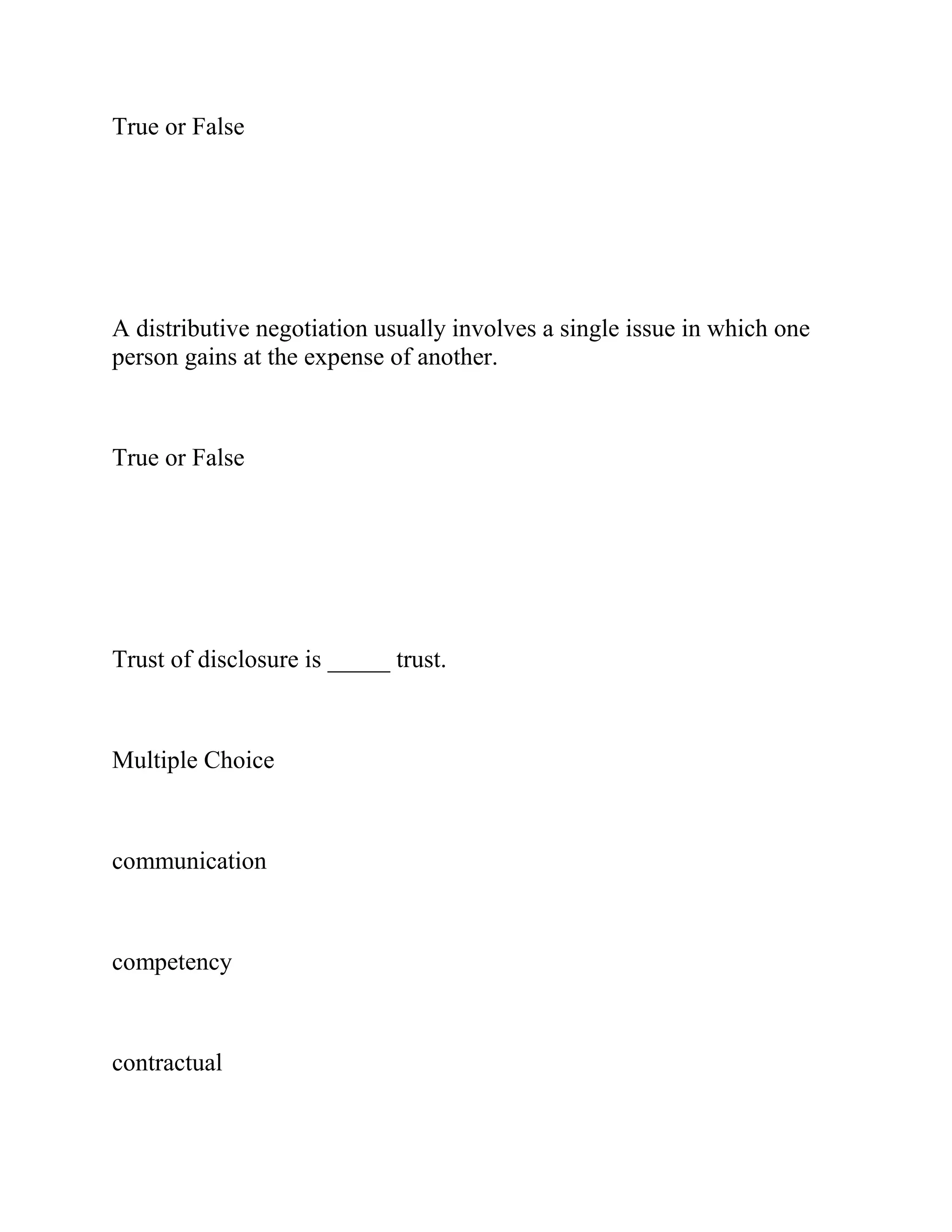 True or False

A distributive negotiation usually involves a single issue in which one person gains at the expense of another.

True or False

Trust of disclosure is _____ trust.

Multiple Choice

communication

competency

contractual